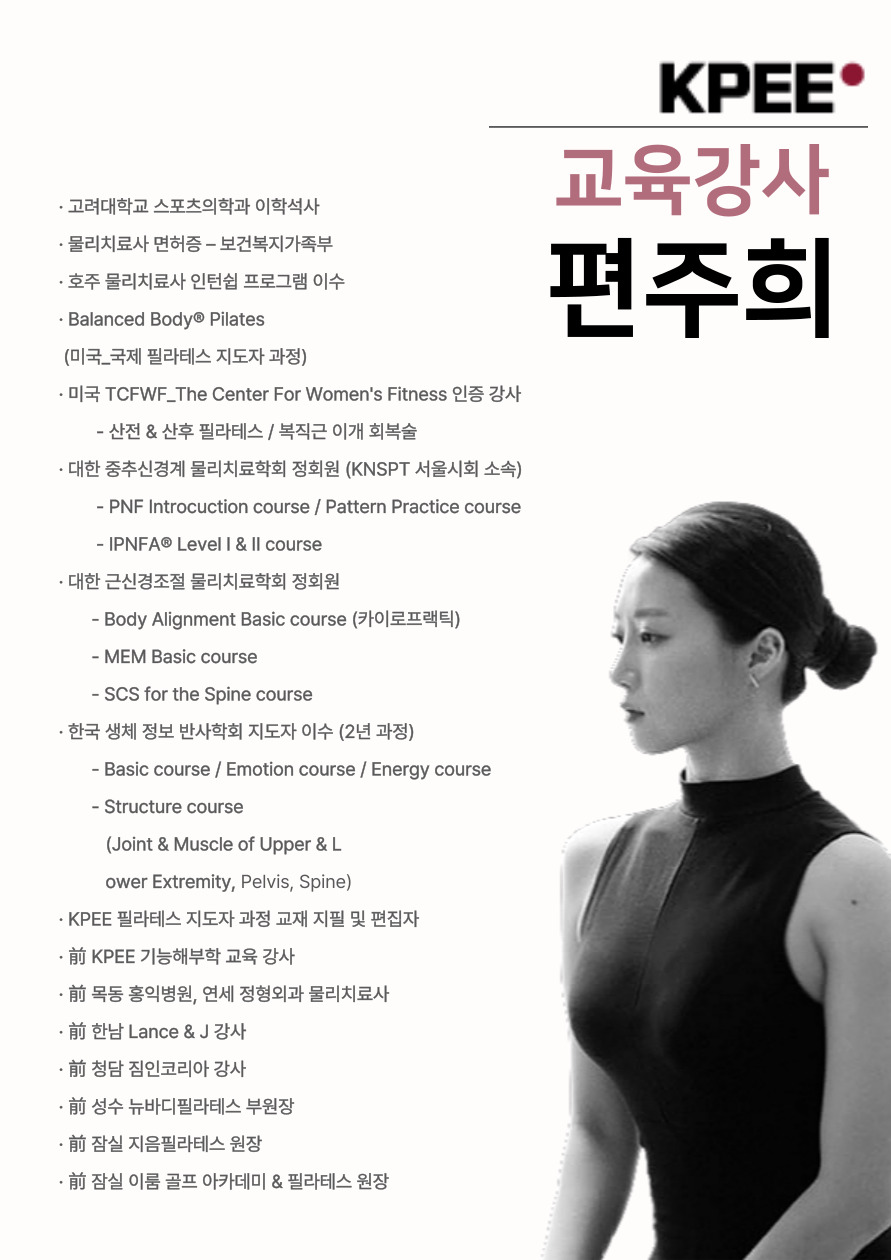 KPEE

교육강사
편주희

· 고려대학교 스포츠의학과 이학석사
· 물리치료사 면허증 – 보건복지가족부
· 호주 물리치료사 인턴쉽 프로그램 이수
· Balanced Body® Pilates
(미국_국제 필라테스 지도자 과정)
· 미국 TCFWF_The Center For Women's Fitness 인증 강사
- 산전 & 산후 필라테스 / 복직근 이개 회복술
· 대한 중추신경계 물리치료학회 정회원 (KNSPT 서울시회 소속)
- PNF Introcuction course / Pattern Practice course
- IPNFA® Level I & II course
· 대한 근신경조절 물리치료학회 정회원
- Body Alignment Basic course (카이로프랙틱)
- MEM Basic course
- SCS for the Spine course
· 한국 생체 정보 반사학회 지도자 이수 (2년 과정)
- Basic course / Emotion course / Energy course
- Structure course
(Joint & Muscle of Upper & L
ower Extremity, Pelvis, Spine)
· KPEE 필라테스 지도자 과정 교재 지필 및 편집자
· 前 KPEE 기능해부학 교육 강사
· 前 목동 홍익병원, 연세 정형외과 물리치료사
· 前 한남 Lance & J 강사
· 前 청담 짐인코리아 강사
· 前 성수 뉴바디필라테스 부원장
· 前 잠실 지음필라테스 원장
· 前 잠실 이룸 골프 아카데미 & 필라테스 원장